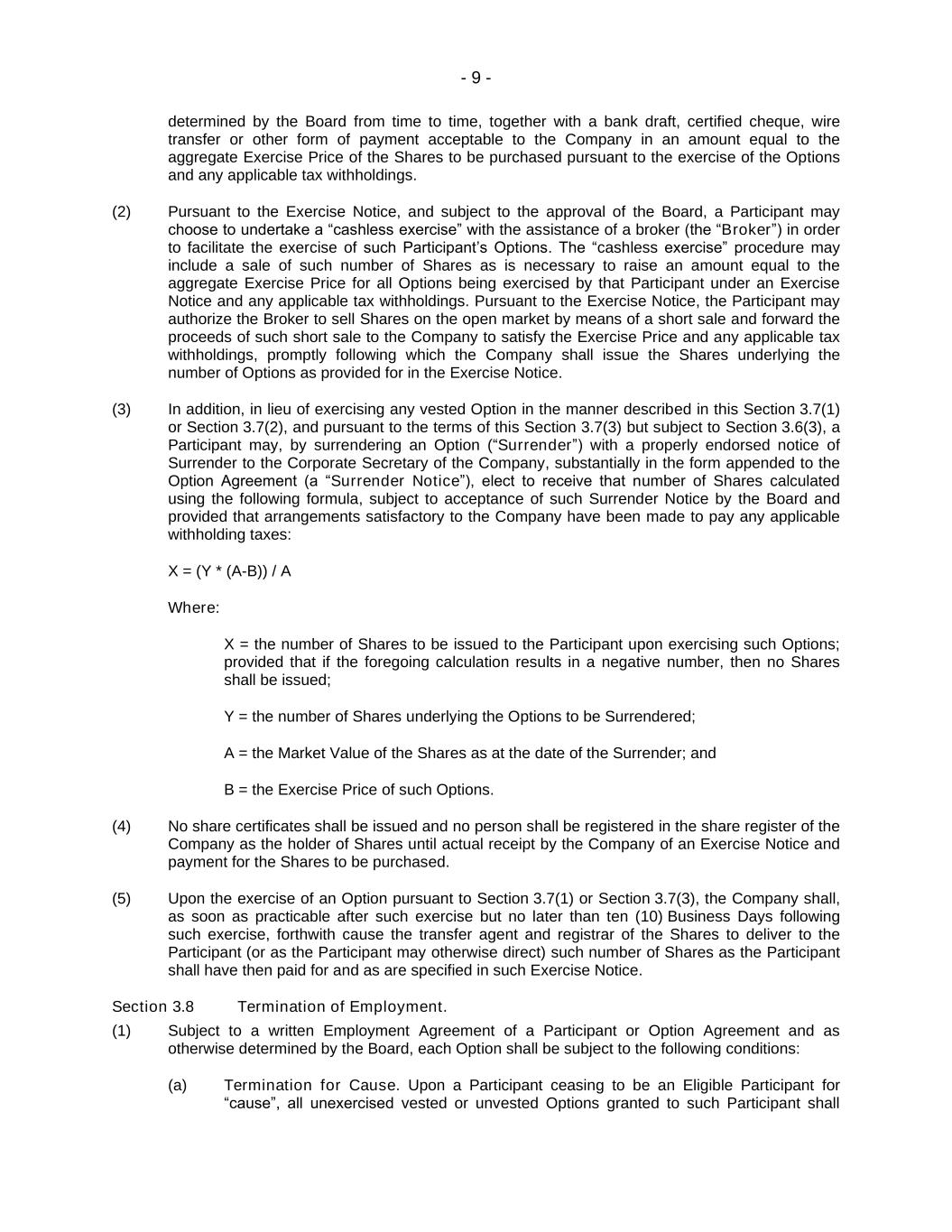 - 9 -

determined by the Board from time to time, together with a bank draft, certified cheque, wire transfer or other form of payment acceptable to the Company in an amount equal to the aggregate Exercise Price of the Shares to be purchased pursuant to the exercise of the Options and any applicable tax withholdings.

(2) Pursuant to the Exercise Notice, and subject to the approval of the Board, a Participant may choose to undertake a “cashless exercise” with the assistance of a broker (the “Broker”) in order to facilitate the exercise of such Participant’s Options. The “cashless exercise” procedure may include a sale of such number of Shares as is necessary to raise an amount equal to the aggregate Exercise Price for all Options being exercised by that Participant under an Exercise Notice and any applicable tax withholdings. Pursuant to the Exercise Notice, the Participant may authorize the Broker to sell Shares on the open market by means of a short sale and forward the proceeds of such short sale to the Company to satisfy the Exercise Price and any applicable tax withholdings, promptly following which the Company shall issue the Shares underlying the number of Options as provided for in the Exercise Notice.

(3) In addition, in lieu of exercising any vested Option in the manner described in this Section 3.7(1) or Section 3.7(2), and pursuant to the terms of this Section 3.7(3) but subject to Section 3.6(3), a Participant may, by surrendering an Option (“Surrender”) with a properly endorsed notice of Surrender to the Corporate Secretary of the Company, substantially in the form appended to the Option Agreement (a “Surrender Notice”), elect to receive that number of Shares calculated using the following formula, subject to acceptance of such Surrender Notice by the Board and provided that arrangements satisfactory to the Company have been made to pay any applicable withholding taxes:

X = (Y * (A-B)) / A

Where:

X = the number of Shares to be issued to the Participant upon exercising such Options; provided that if the foregoing calculation results in a negative number, then no Shares shall be issued;

Y = the number of Shares underlying the Options to be Surrendered;

A = the Market Value of the Shares as at the date of the Surrender; and

B = the Exercise Price of such Options.

(4) No share certificates shall be issued and no person shall be registered in the share register of the Company as the holder of Shares until actual receipt by the Company of an Exercise Notice and payment for the Shares to be purchased.

(5) Upon the exercise of an Option pursuant to Section 3.7(1) or Section 3.7(3), the Company shall, as soon as practicable after such exercise but no later than ten (10) Business Days following such exercise, forthwith cause the transfer agent and registrar of the Shares to deliver to the Participant (or as the Participant may otherwise direct) such number of Shares as the Participant shall have then paid for and as are specified in such Exercise Notice.

Section 3.8 Termination of Employment.

(1) Subject to a written Employment Agreement of a Participant or Option Agreement and as otherwise determined by the Board, each Option shall be subject to the following conditions:

(a) Termination for Cause. Upon a Participant ceasing to be an Eligible Participant for “cause”, all unexercised vested or unvested Options granted to such Participant shall